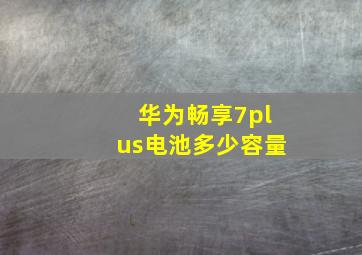 华为畅享7plus电池多少容量